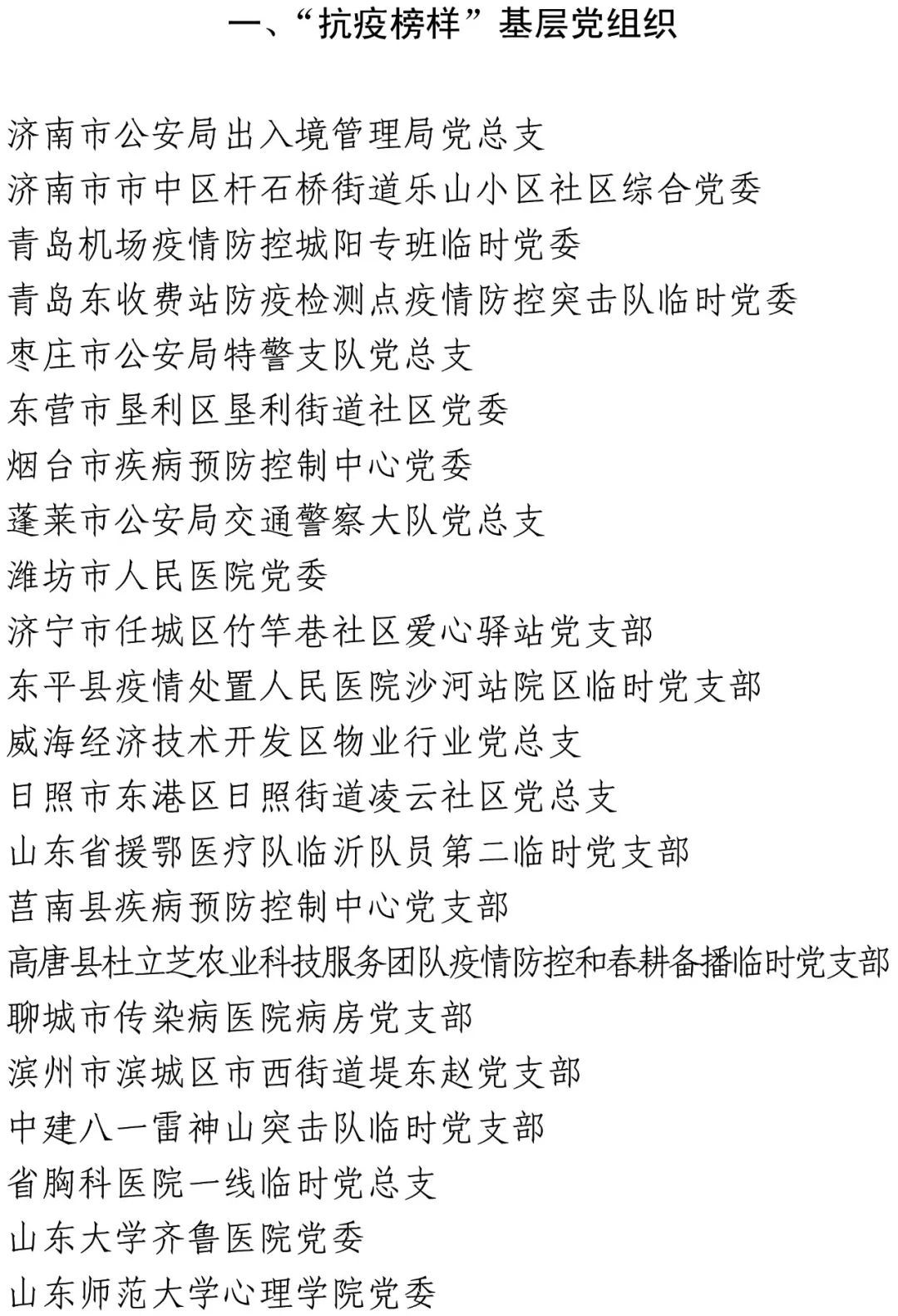 一、“抗疫榜样”基层党组织

济南市公安局出入境管理局党总支
济南市市中区杆石桥街道乐山小区社区综合党委
青岛机场疫情防控城阳专班临时党委
青岛东收费站防疫检测点疫情防控突击队临时党委
枣庄市公安局特警支队党总支
东营市垦利区垦利街道社区党委
烟台市疾病预防控制中心党委
蓬莱市公安局交通警察大队党总支
潍坊市人民医院党委
济宁市任城区竹竿巷社区爱心驿站党支部
东平县疫情处置人民医院沙河站院区临时党支部
威海经济技术开发区物业行业党总支
日照市东港区日照街道凌云社区党总支
山东省援鄂医疗队临沂队员第二临时党支部
莒南县疾病预防控制中心党支部
高唐县杜立芝农业科技服务团队疫情防控和春耕备播临时党支部
聊城市传染病医院病房党支部
滨州市滨城区市西街道堤东赵党支部
中建八一雷神山突击队临时党支部
省胸科医院一线临时党总支
山东大学齐鲁医院党委
山东师范大学心理学院党委